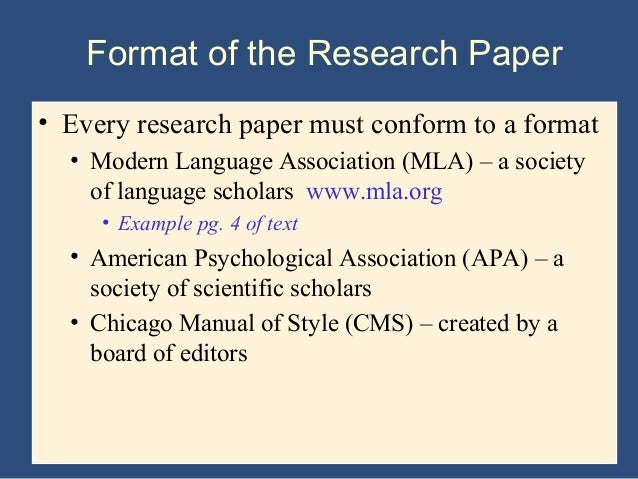 Format of the Research Paper

• Every research paper must conform to a format

• Modern Language Association (MLA) – a society of language scholars www.mla.org

• Example pg. 4 of text

• American Psychological Association (APA) – a society of scientific scholars

• Chicago Manual of Style (CMS) – created by a board of editors